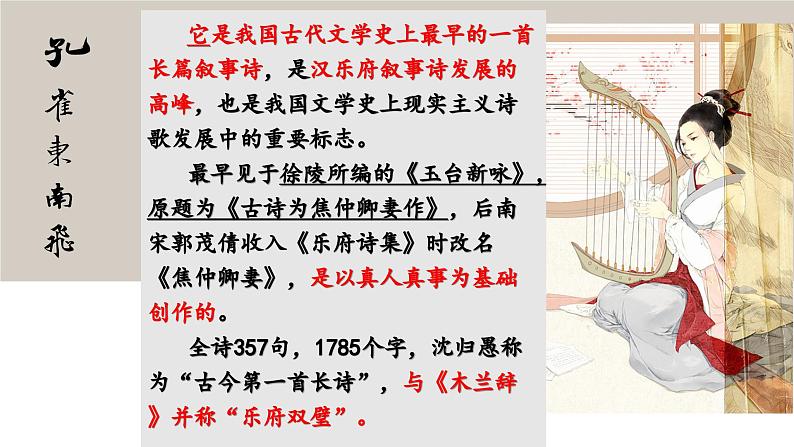 孔雀东南飞

它是我国古代文学史上最早的一首长篇叙事诗，是汉乐府叙事诗发展的高峰，也是我国文学史上现实主义诗歌发展中的重要标志。

最早见于徐陵所编的《玉台新咏》，原题为《古诗为焦仲卿妻作》，后南宋郭茂倩收入《乐府诗集》时改名《焦仲卿妻》，是以真人真事为基础创作的。

全诗357句，1785个字，沈归愚称为“古今第一首长诗”，与《木兰辞》并称“乐府双璧”。